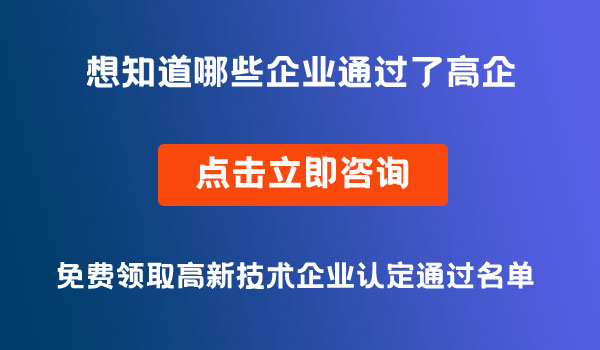 想知道哪些企业通过了高企

点击立即咨询

免费领取高新技术企业认定通过名单